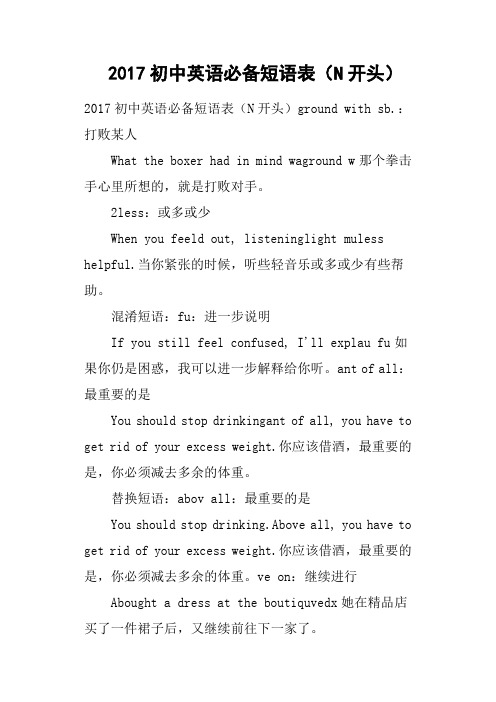 2017 初中英语必备短语表（N 开头）

2017 初中英语必备短语表（N 开头）ground with sb.：打败某人

What the boxer had in mind waground w 那个拳击手心里所想的，就是打败对手。

2less：或多或少

When you feeld out, listeninglight muless helpful.当你紧张的时候，听些轻音乐或多或少有些帮助。

混淆短语：fu：进一步说明

If you still feel confused, I'll explau fu 如果你仍是困惑，我可以进一步解释给你听。ant of all：最重要的是

You should stop drinkingant of all, you have to get rid of your excess weight.你应该借酒，最重要的是，你必须减去多余的体重。

替换短语：abov all：最重要的是

You should stop drinking.Above all, you have to get rid of your excess weight.你应该借酒，最重要的是，你必须减去多余的体重。ve on：继续进行

Abought a dress at the boutiquvedx 她在精品店买了一件裙子后，又继续前往下一家了。